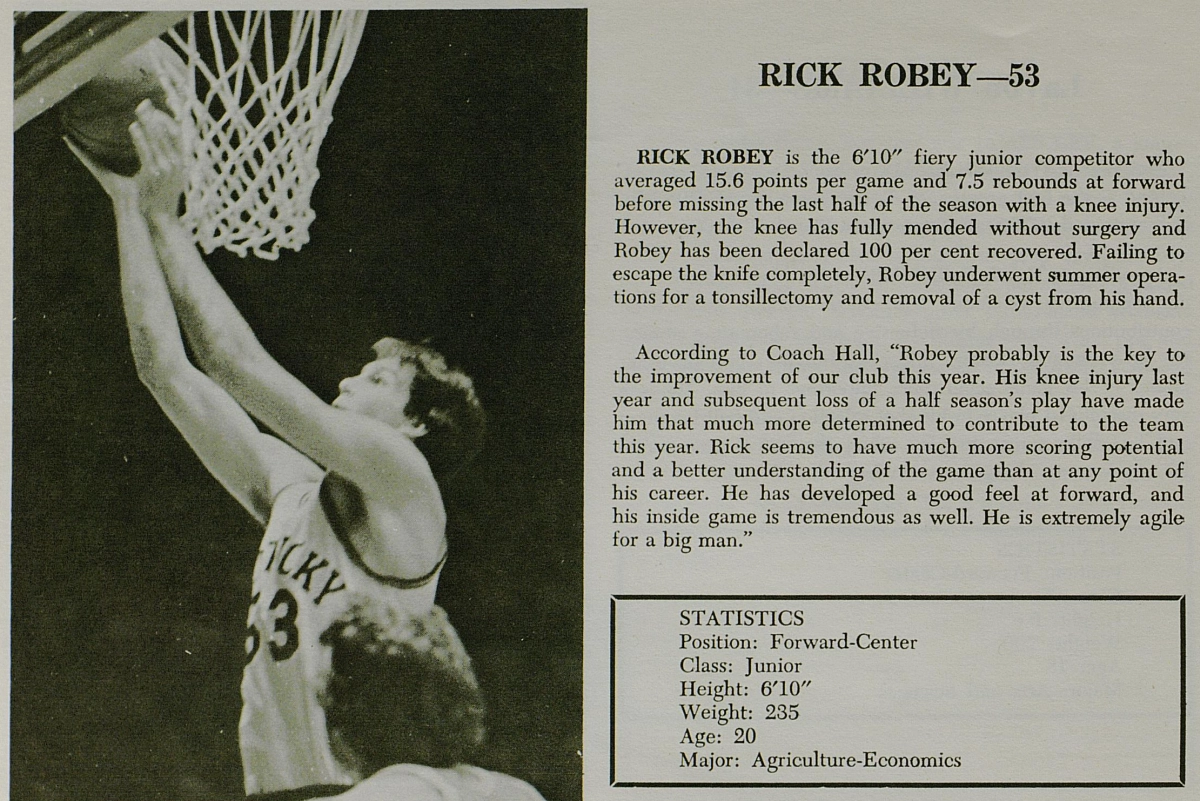 TUCKY
53

RICK ROBEY—53

RICK ROBEY is the 6′10″ fiery junior competitor who averaged 15.6 points per game and 7.5 rebounds at forward before missing the last half of the season with a knee injury. However, the knee has fully mended without surgery and Robey has been declared 100 per cent recovered. Failing to escape the knife completely, Robey underwent summer operations for a tonsillectomy and removal of a cyst from his hand.

According to Coach Hall, "Robey probably is the key to the improvement of our club this year. His knee injury last year and subsequent loss of a half season's play have made him that much more determined to contribute to the team this year. Rick seems to have much more scoring potential and a better understanding of the game than at any point of his career. He has developed a good feel at forward, and his inside game is tremendous as well. He is extremely agile for a big man."

STATISTICS
Position: Forward-Center
Class: Junior
Height: 6′10″
Weight: 235
Age: 20
Major: Agriculture-Economics